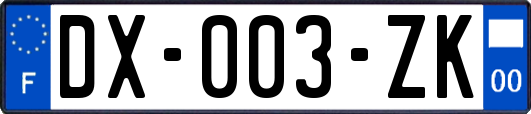 F
DX-003-ZK
00